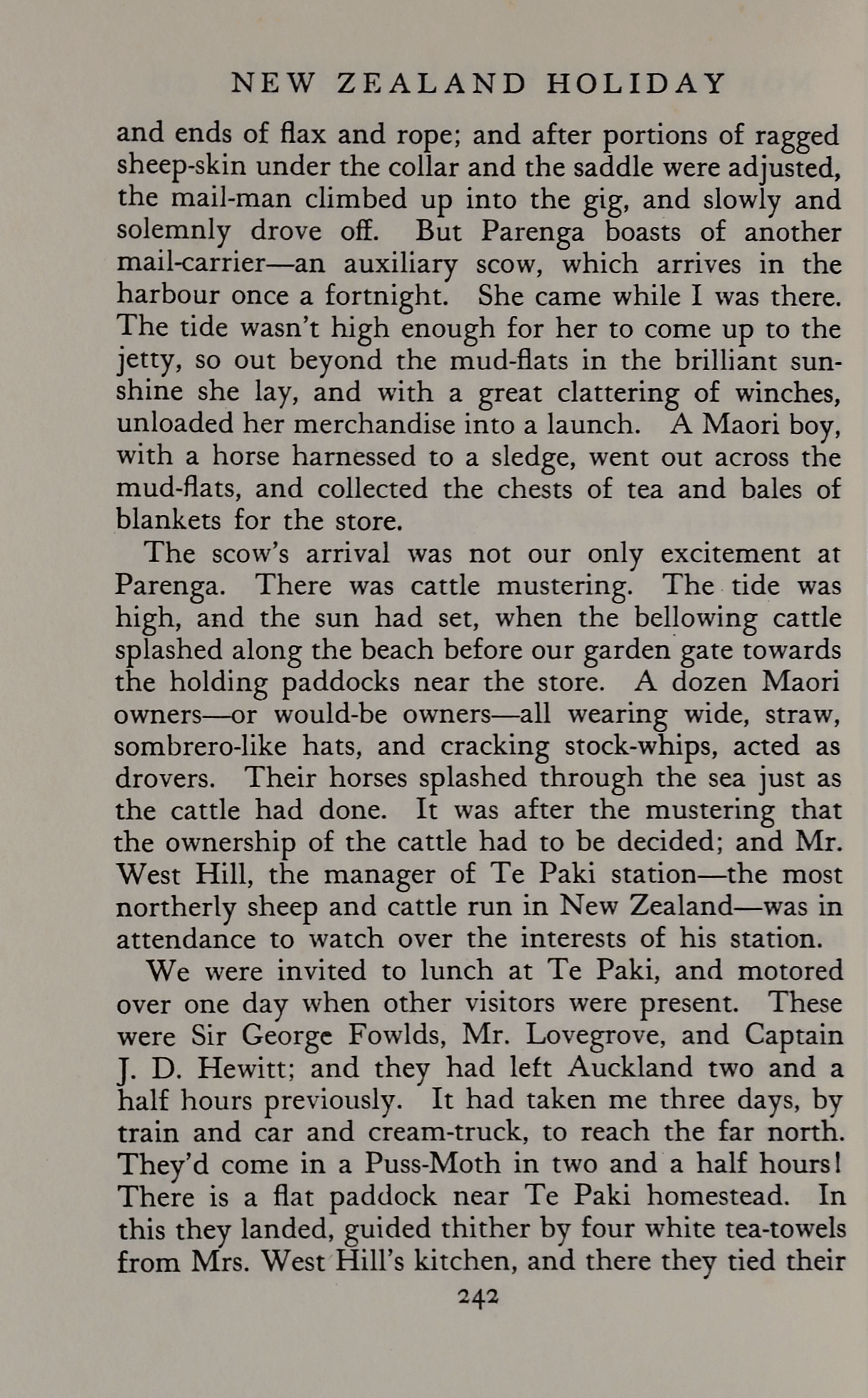 NEW ZEALAND HOLIDAY

and ends of flax and rope; and after portions of ragged sheep-skin under the collar and the saddle were adjusted, the mail-man climbed up into the gig, and slowly and solemnly drove off. But Parenga boasts of another mail-carrier—an auxiliary scow, which arrives in the harbour once a fortnight. She came while I was there. The tide wasn't high enough for her to come up to the jetty, so out beyond the mud-flats in the brilliant sunshine she lay, and with a great clattering of winches, unloaded her merchandise into a launch. A Maori boy, with a horse harnessed to a sledge, went out across the mud-flats, and collected the chests of tea and bales of blankets for the store.

The scow's arrival was not our only excitement at Parenga. There was cattle mustering. The tide was high, and the sun had set, when the bellowing cattle splashed along the beach before our garden gate towards the holding paddocks near the store. A dozen Maori owners—or would-be owners—all wearing wide, straw, sombrero-like hats, and cracking stock-whips, acted as drovers. Their horses splashed through the sea just as the cattle had done. It was after the mustering that the ownership of the cattle had to be decided; and Mr. West Hill, the manager of Te Paki station—the most northerly sheep and cattle run in New Zealand—was in attendance to watch over the interests of his station.

We were invited to lunch at Te Paki, and motored over one day when other visitors were present. These were Sir George Fowlds, Mr. Lovegrove, and Captain J. D. Hewitt; and they had left Auckland two and a half hours previously. It had taken me three days, by train and car and cream-truck, to reach the far north. They'd come in a Puss-Moth in two and a half hours! There is a flat paddock near Te Paki homestead. In this they landed, guided thither by four white tea-towels from Mrs. West Hill's kitchen, and there they tied their

242